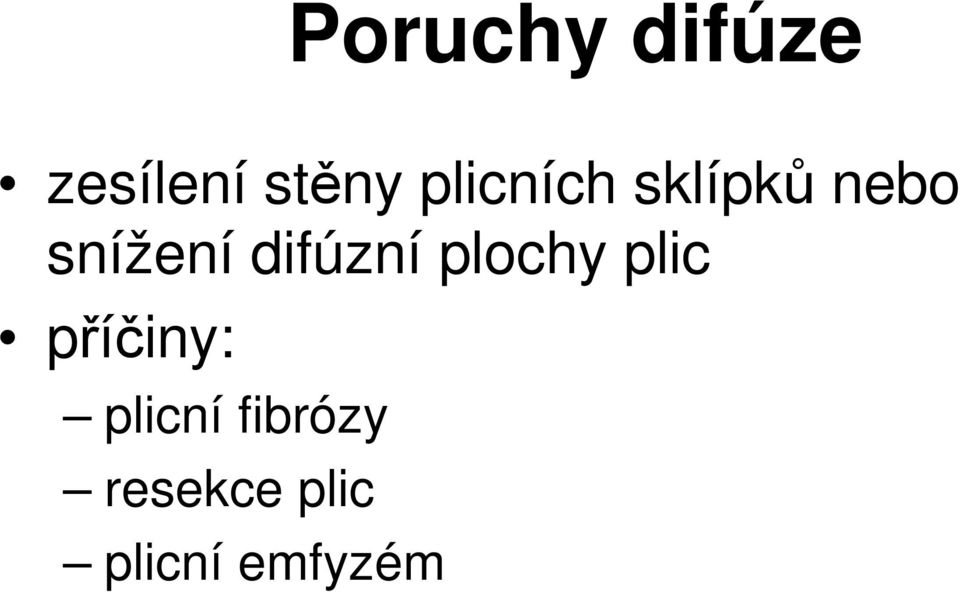 Poruchy difúze

• zesílení stěny plicních sklípků nebo snížení difúzní plochy plic

• příčiny:
– plicní fibrózy
– resekce plic
– plicní emfyzém